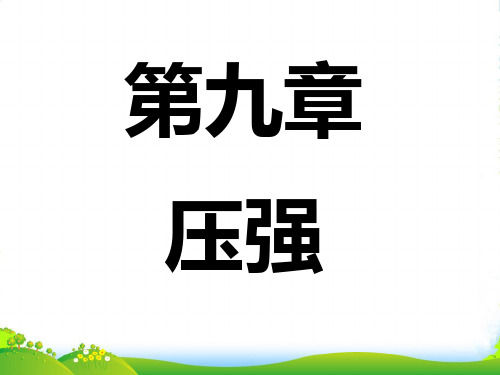 第九章

压强